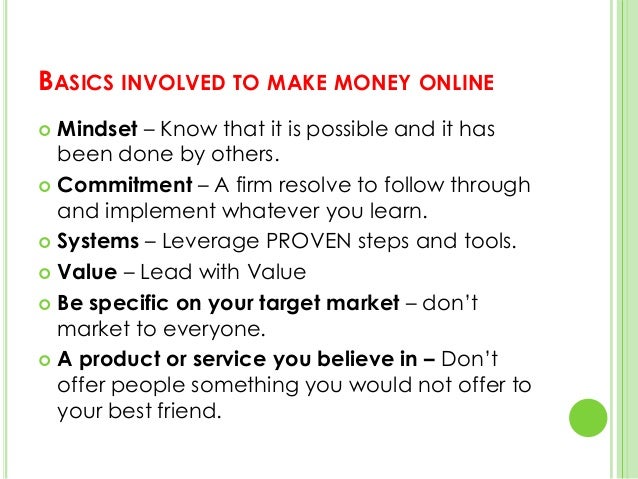 BASICS INVOLVED TO MAKE MONEY ONLINE

• Mindset – Know that it is possible and it has been done by others.
• Commitment – A firm resolve to follow through and implement whatever you learn.
• Systems – Leverage PROVEN steps and tools.
• Value – Lead with Value
• Be specific on your target market – don't market to everyone.
• A product or service you believe in – Don't offer people something you would not offer to your best friend.